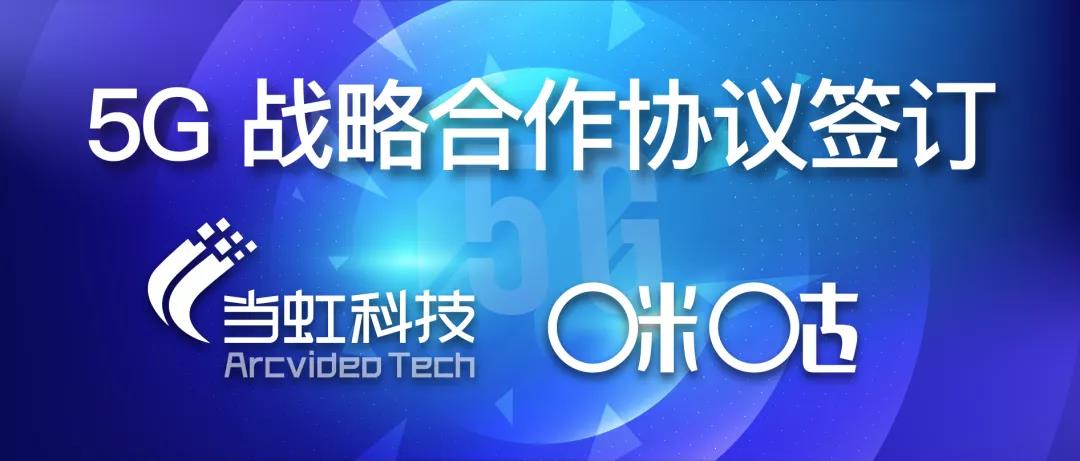 5G 战略合作协议签订

5G

当虹科技
Arcvideo Tech

咪咕